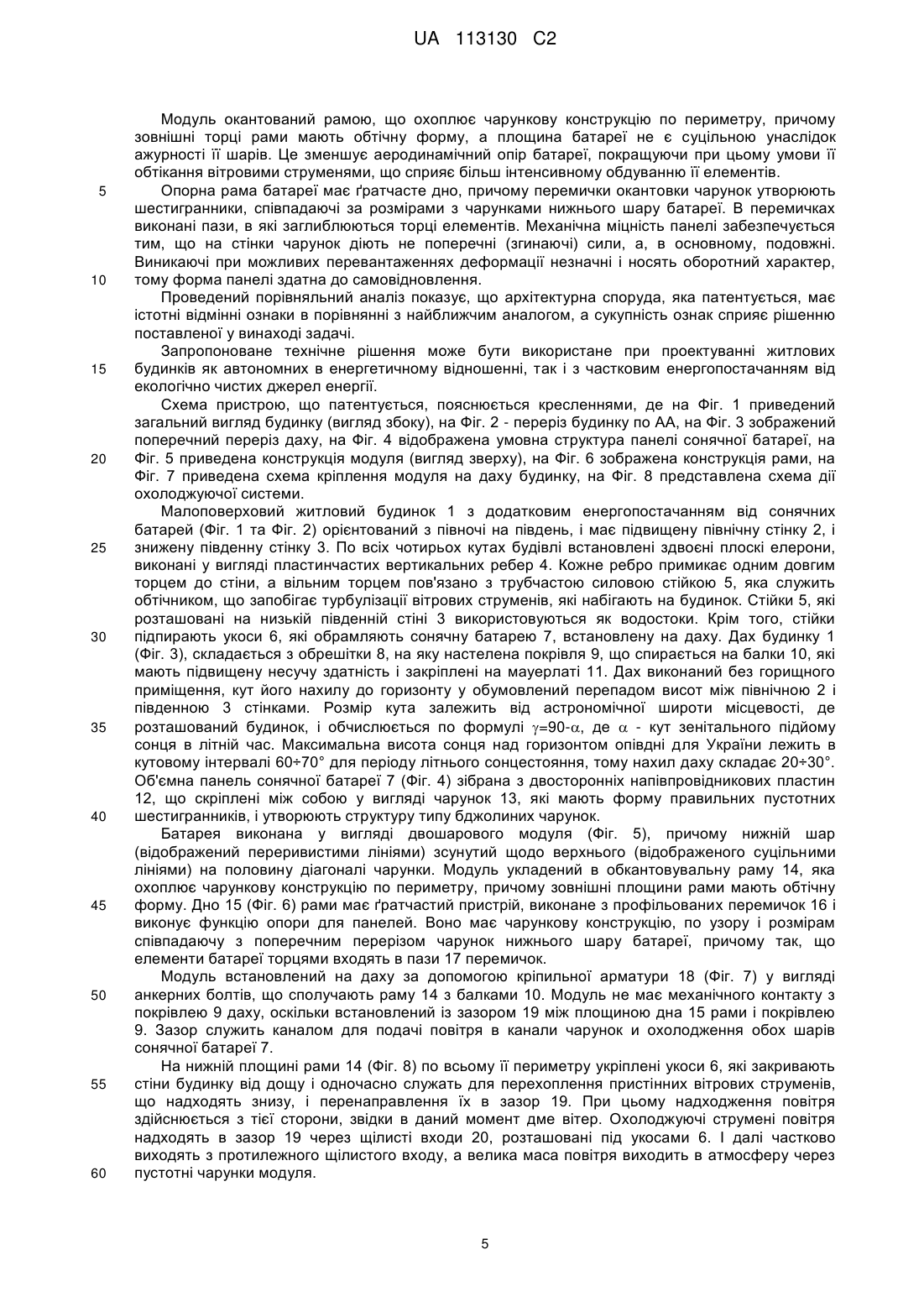 UA 113130 C2

Модуль окантований рамою, що охоплює чарункову конструкцію по периметру, причому зовнішні торці рами мають обтічну форму, а площина батареї не є суцільною унаслідок ажурності її шарів. Це зменшує аеродинамічний опір батареї, покращуючи при цьому умови її обтікання вітровими струменями, що сприяє більш інтенсивному обдуванню її елементів.

5 Опорна рама батареї має ґратчасте дно, причому перемички окантовки чарунок утворюють шестигранники, співпадаючі за розмірами з чарунками нижнього шару батареї. В перемичках виконані пази, в які заглиблюються торці елементів. Механічна міцність панелі забезпечується тим, що на стінки чарунок діють не поперечні (згинаючі) сили, а, в основному, подовжні. Виникаючі при можливих перевантаженнях деформації незначні і носять оборотний характер,

10 тому форма панелі здатна до самовідновлення.

Проведений порівняльний аналіз показує, що архітектурна споруда, яка патентується, має істотні відмінні ознаки в порівнянні з найближчим аналогом, а сукупність ознак сприяє рішенню поставленої у винаході задачі.

Запропоноване технічне рішення може бути використане при проектуванні житлових

15 будинків як автономних в енергетичному відношенні, так і з частковим енергопостачанням від екологічно чистих джерел енергії.

Схема пристрою, що патентується, пояснюється кресленнями, де на Фіг. 1 приведений загальний вигляд будинку (вигляд збоку), на Фіг. 2 - переріз будинку по АА, на Фіг. 3 зображений поперечний переріз даху, на Фіг. 4 відображена умовна структура панелі сонячної батареї, на

20 Фіг. 5 приведена конструкція модуля (вигляд зверху), на Фіг. 6 зображена конструкція рами, на Фіг. 7 приведена схема кріплення модуля на даху будинку, на Фіг. 8 представлена схема дії охолоджуючої системи.

Малоповерховий житловий будинок 1 з додатковим енергопостачанням від сонячних батарей (Фіг. 1 та Фіг. 2) орієнтований з півночі на південь, і має підвищену північну стінку 2, і

25 знижену південну стінку 3. По всіх чотирьох кутах будівлі встановлені здвоєні плоскі елерони, виконані у вигляді пластинчастих вертикальних ребер 4. Кожне ребро примикає одним довгим торцем до стіни, а вільним торцем пов'язано з трубчастою силовою стійкою 5, яка служить обтічником, що запобігає турбулізації вітрових струменів, які набігають на будинок. Стійки 5, які розташовані на низькій південній стіні 3 використовуються як водостоки. Крім того, стійки

30 підпирають укоси 6, які обрамляють сонячну батарею 7, встановлену на даху. Дах будинку 1 (Фіг. 3), складається з обрешітки 8, на яку настелена покрівля 9, що спирається на балки 10, які мають підвищену несучу здатність і закріплені на мауерлаті 11. Дах виконаний без горищного приміщення, кут його нахилу до горизонту у обумовлений перепадом висот між північною 2 і південною 3 стінками. Розмір кута залежить від астрономічної широти місцевості, де

35 розташований будинок, і обчислюється по формулі $\gamma$=90-$\alpha$, де $\alpha$ - кут зенітального підйому сонця в літній час. Максимальна висота сонця над горизонтом опівдні для України лежить в кутовому інтервалі 60÷70° для періоду літнього сонцестояння, тому нахил даху складає 20÷30°. Об'ємна панель сонячної батареї 7 (Фіг. 4) зібрана з двосторонніх напівпровідникових пластин 12, що скріплені між собою у вигляді чарунок 13, які мають форму правильних пустотних

40 шестигранників, і утворюють структуру типу бджолиних чарунок.

Батарея виконана у вигляді двошарового модуля (Фіг. 5), причому нижній шар (відображений переривистими лініями) зсунутий щодо верхнього (відображеного суцільними лініями) на половину діагоналі чарунки. Модуль укладений в обкантовувальну раму 14, яка охоплює чарункову конструкцію по периметру, причому зовнішні площини рами мають обтічну

45 форму. Дно 15 (Фіг. 6) рами має ґратчастий пристрій, виконане з профільованих перемичок 16 і виконує функцію опори для панелей. Воно має чарункову конструкцію, по узору і розмірам співпадаючу з поперечним перерізом чарунок нижнього шару батареї, причому так, що елементи батареї торцями входять в пази 17 перемичок.

Модуль встановлений на даху за допомогою кріпильної арматури 18 (Фіг. 7) у вигляді

50 анкерних болтів, що сполучають раму 14 з балками 10. Модуль не має механічного контакту з покрівлею 9 даху, оскільки встановлений із зазором 19 між площиною дна 15 рами і покрівлею 9. Зазор служить каналом для подачі повітря в канали чарунок и охолодження обох шарів сонячної батареї 7.

На нижній площині рами 14 (Фіг. 8) по всьому її периметру укріплені укоси 6, які закривають

55 стіни будинку від дощу і одночасно служать для перехоплення пристінних вітрових струменів, що надходять знизу, і перенаправлення їх в зазор 19. При цьому надходження повітря здійснюється з тієї сторони, звідки в даний момент дме вітер. Охолоджуючі струмені повітря надходять в зазор 19 через щілисті входи 20, розташовані під укосами 6. І далі частково виходять з протилежного щілистого входу, а велика маса повітря виходить в атмосферу через

60 пустотні чарунки модуля.

5